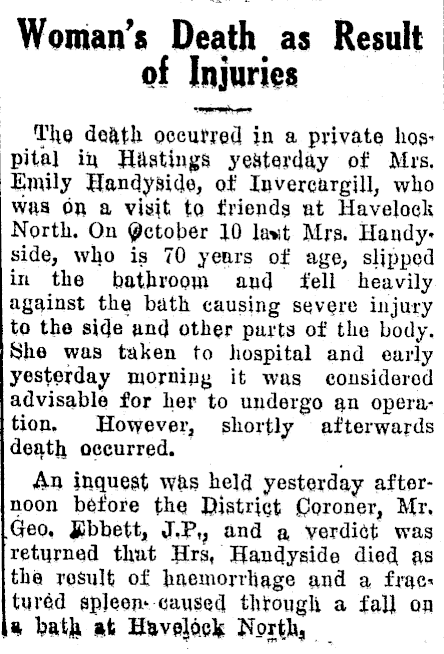 Woman's Death as Result of Injuries

The death occurred in a private hospital in Hastings yesterday of Mrs. Emily Handyside, of Invercargill, who was on a visit to friends at Havelock North. On October 10 last Mrs. Handyside, who is 70 years of age, slipped in the bathroom and fell heavily against the bath causing severe injury to the side and other parts of the body. She was taken to hospital and early yesterday morning it was considered advisable for her to undergo an operation. However, shortly afterwards death occurred.

An inquest was held yesterday afternoon before the District Coroner, Mr. Geo. Ebbett, J.P., and a verdict was returned that Hrs. Handyside died as the result of haemorrhage and a fractured spleen caused through a fall on a bath at Havelock North.